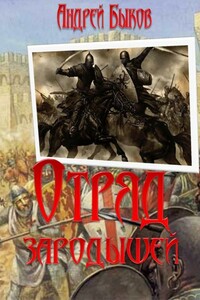 Андрей Быков

Отряд зародышей